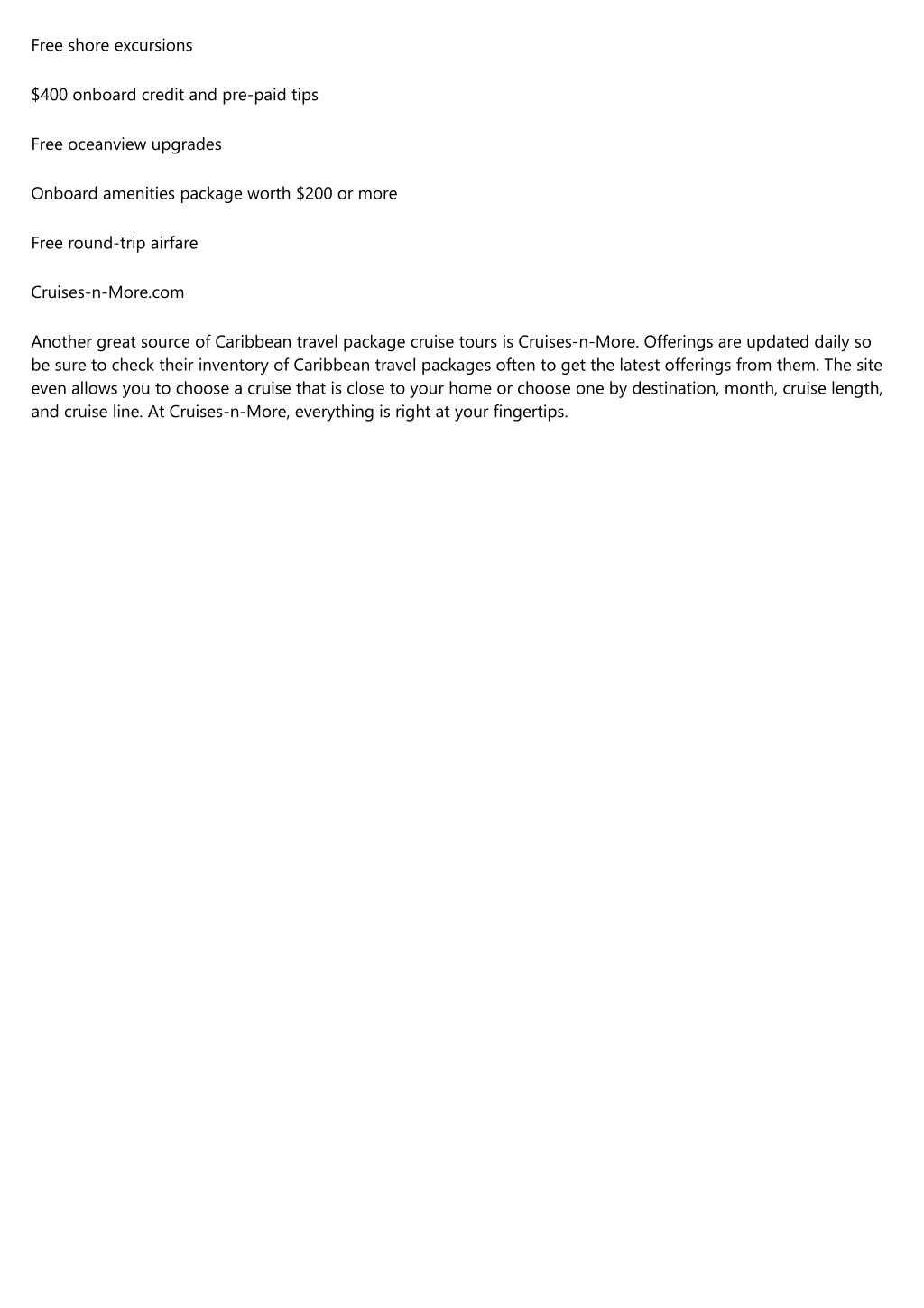 Free shore excursions

\$400 onboard credit and pre-paid tips

Free oceanview upgrades

Onboard amenities package worth \$200 or more

Free round-trip airfare

Cruises-n-More.com

Another great source of Caribbean travel package cruise tours is Cruises-n-More. Offerings are updated daily so be sure to check their inventory of Caribbean travel packages often to get the latest offerings from them. The site even allows you to choose a cruise that is close to your home or choose one by destination, month, cruise length, and cruise line. At Cruises-n-More, everything is right at your fingertips.